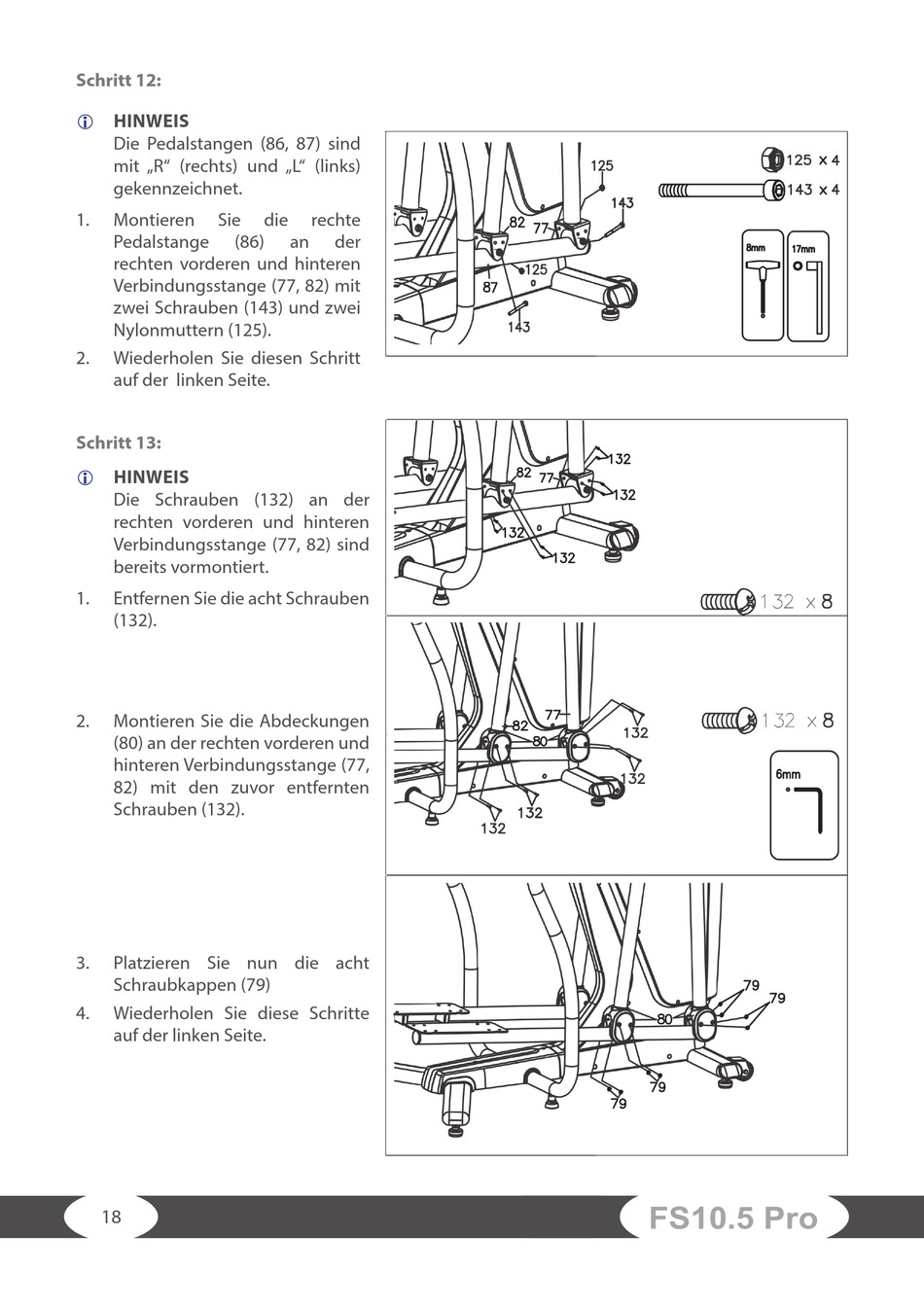 Schritt 12:

HINWEIS
Die Pedalstangen (86, 87) sind mit „R“ (rechts) und „L“ (links) gekennzeichnet.

1. Montieren Sie die rechte Pedalstange (86) an der rechten vorderen und hinteren Verbindungsstange (77, 82) mit zwei Schrauben (143) und zwei Nylonmuttern (125).
2. Wiederholen Sie diesen Schritt auf der linken Seite.

125
143
82
77
125
87
143
125 x 4
143 x 4
8mm
17mm

Schritt 13:

HINWEIS
Die Schrauben (132) an der rechten vorderen und hinteren Verbindungsstange (77, 82) sind bereits vormontiert.

1. Entfernen Sie die acht Schrauben (132).

132
82
77
132
132
132
132 x 8

2. Montieren Sie die Abdeckungen (80) an der rechten vorderen und hinteren Verbindungsstange (77, 82) mit den zuvor entfernten Schrauben (132).

77
82
80
132
132
132
132
132 x 8
6mm

3. Platzieren Sie nun die acht Schraubkappen (79)
4. Wiederholen Sie diese Schritte auf der linken Seite.

79
79
80
79
79

18
FS10.5 Pro